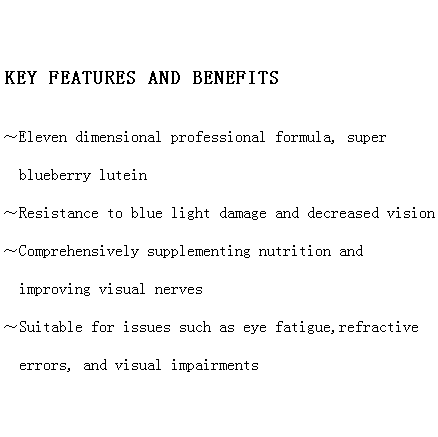 KEY FEATURES AND BENEFITS

~Eleven dimensional professional formula, super blueberry lutein

~Resistance to blue light damage and decreased vision

~Comprehensively supplementing nutrition and improving visual nerves

~Suitable for issues such as eye fatigue,refractive errors, and visual impairments